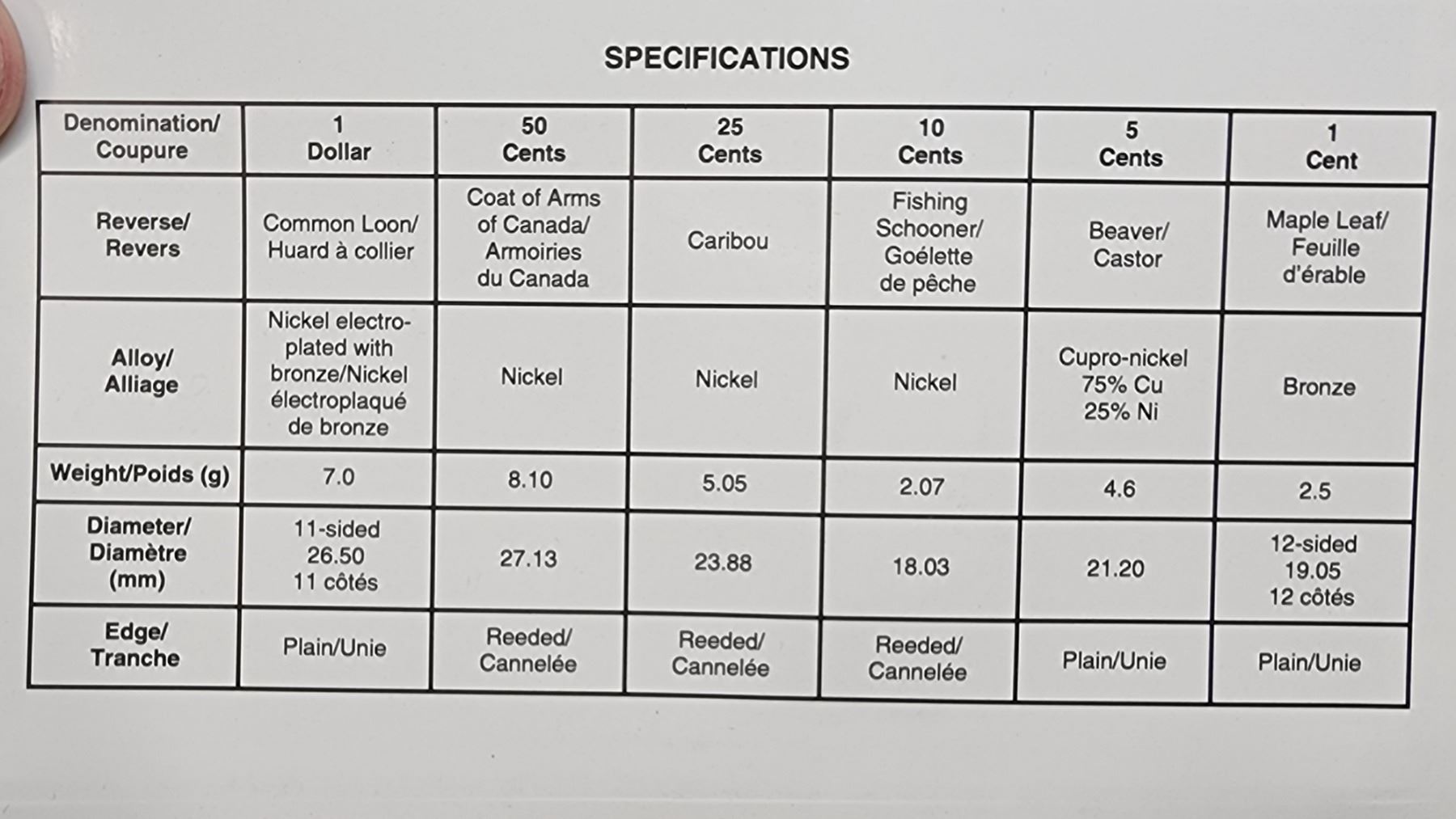 SPECIFICATIONS

| Denomination/ Coupure | 1 Dollar | 50 Cents | 25 Cents | 10 Cents | 5 Cents | 1 Cent |
|---|---|---|---|---|---|---|
| Reverse/ Revers | Common Loon/ Huard à collier | Coat of Arms of Canada/ Armoiries du Canada | Caribou | Fishing Schooner/ Goélette de pêche | Beaver/ Castor | Maple Leaf/ Feuille d'érable |
| Alloy/ Alliage | Nickel electroplated with bronze/Nickel électroplaqué de bronze | Nickel | Nickel | Nickel | Cupro-nickel 75% Cu 25% Ni | Bronze |
| Weight/Poids (g) | 7.0 | 8.10 | 5.05 | 2.07 | 4.6 | 2.5 |
| Diameter/ Diamètre (mm) | 11-sided 26.50 11 côtés | 27.13 | 23.88 | 18.03 | 21.20 | 12-sided 19.05 12 côtés |
| Edge/ Tranche | Plain/Unie | Reeded/ Cannelée | Reeded/ Cannelée | Reeded/ Cannelée | Plain/Unie | Plain/Unie |